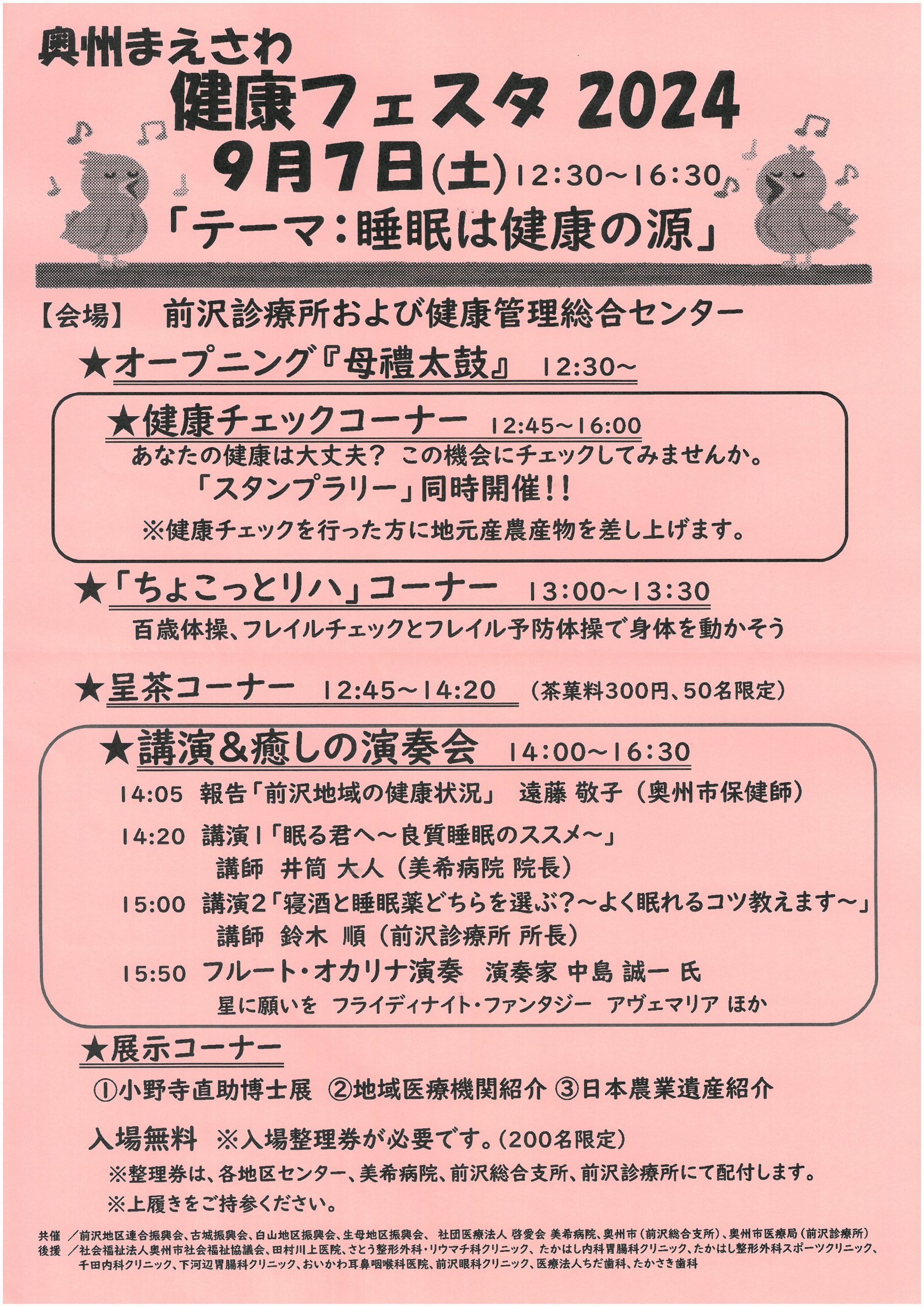 奥州まえさわ
健康フェスタ 2024
9月7日(土) 12:30～16:30
「テーマ：睡眠は健康の源」

【会場】 前沢診療所および健康管理総合センター

★オープニング『母禮太鼓』 12:30～

★健康チェックコーナー 12:45～16:00
あなたの健康は大丈夫？ この機会にチェックしてみませんか。
「スタンプラリー」同時開催!!
※健康チェックを行った方に地元産農産物を差し上げます。

★「ちょこっとリハ」コーナー 13:00～13:30
百歳体操、フレイルチェックとフレイル予防体操で身体を動かそう

★呈茶コーナー 12:45～14:20 （茶菓料300円、50名限定）

★講演＆癒しの演奏会 14:00～16:30
14:05 報告「前沢地域の健康状況」 遠藤 敬子（奥州市保健師）
14:20 講演1「眠る君へ～良質睡眠のススメ～」
講師 井筒 大人（美希病院 院長）
15:00 講演2「寝酒と睡眠薬どちらを選ぶ？～よく眠れるコツ教えます～」
講師 鈴木 順（前沢診療所 所長）
15:50 フルート・オカリナ演奏 演奏家 中島 誠一 氏
星に願いを フライディナイト・ファンタジー アヴェマリア ほか

★展示コーナー
①小野寺直助博士展 ②地域医療機関紹介 ③日本農業遺産紹介

入場無料 ※入場整理券が必要です。(200名限定)
※整理券は、各地区センター、美希病院、前沢総合支所、前沢診療所にて配付します。
※上履きをご持参ください。

共催 ／前沢地区連合振興会、古城振興会、白山地区振興会、生母地区振興会、 社団医療法人 啓愛会 美希病院、奥州市（前沢総合支所）、奥州市医療局（前沢診療所）
後援 ／社会福祉法人奥州市社会福祉協議会、田村川上医院、さとう整形外科・リウマチ科クリニック、たかはし内科胃腸科クリニック、たかはし整形外科スポーツクリニック、千田内科クリニック、下河辺胃腸科クリニック、おいかわ耳鼻咽喉科医院、前沢眼科クリニック、医療法人ちだ歯科、たかさき歯科